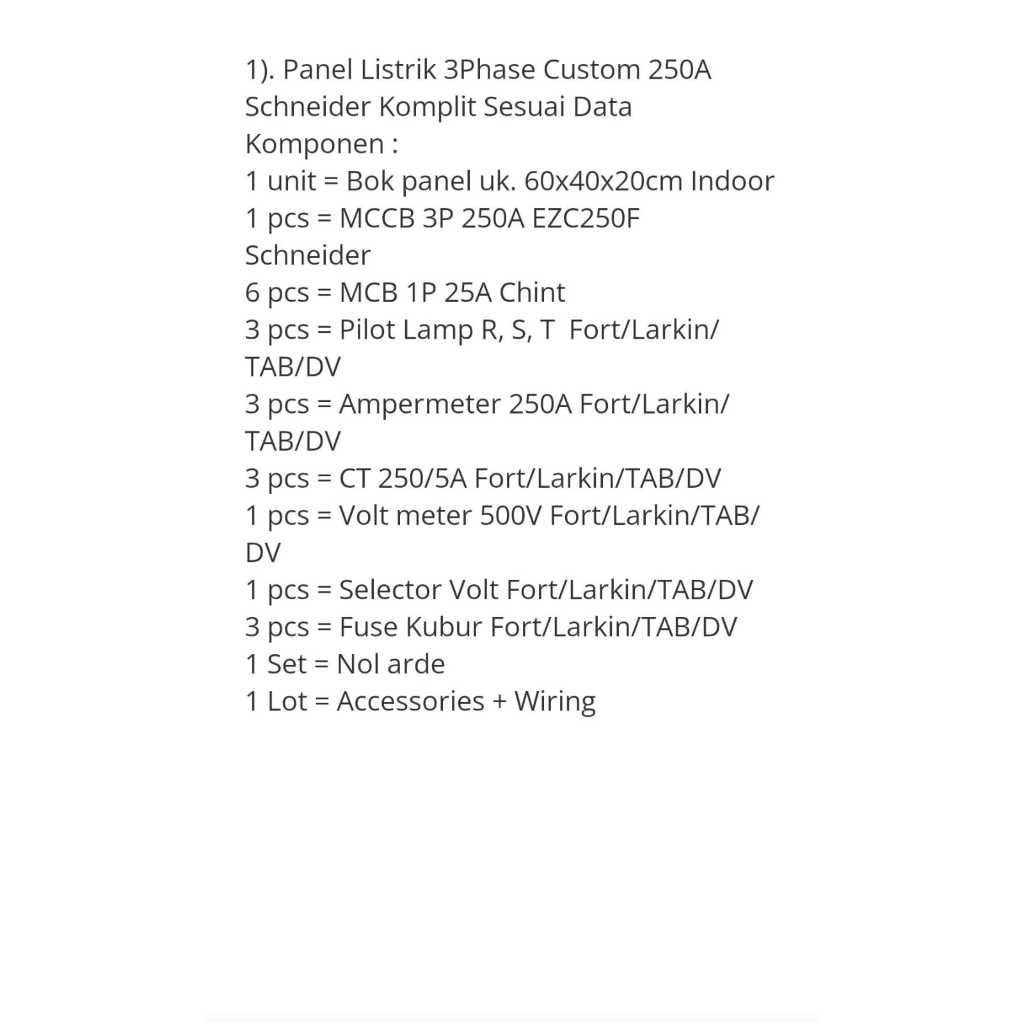 1). Panel Listrik 3Phase Custom 250A Schneider Komplit Sesuai Data
Komponen :
1 unit = Bok panel uk. 60x40x20cm Indoor
1 pcs = MCCB 3P 250A EZC250F Schneider
6 pcs = MCB 1P 25A Chint
3 pcs = Pilot Lamp R, S, T Fort/Larkin/TAB/DV
3 pcs = Ampermeter 250A Fort/Larkin/TAB/DV
3 pcs = CT 250/5A Fort/Larkin/TAB/DV
1 pcs = Volt meter 500V Fort/Larkin/TAB/DV
1 pcs = Selector Volt Fort/Larkin/TAB/DV
3 pcs = Fuse Kubur Fort/Larkin/TAB/DV
1 Set = Nol arde
1 Lot = Accessories + Wiring